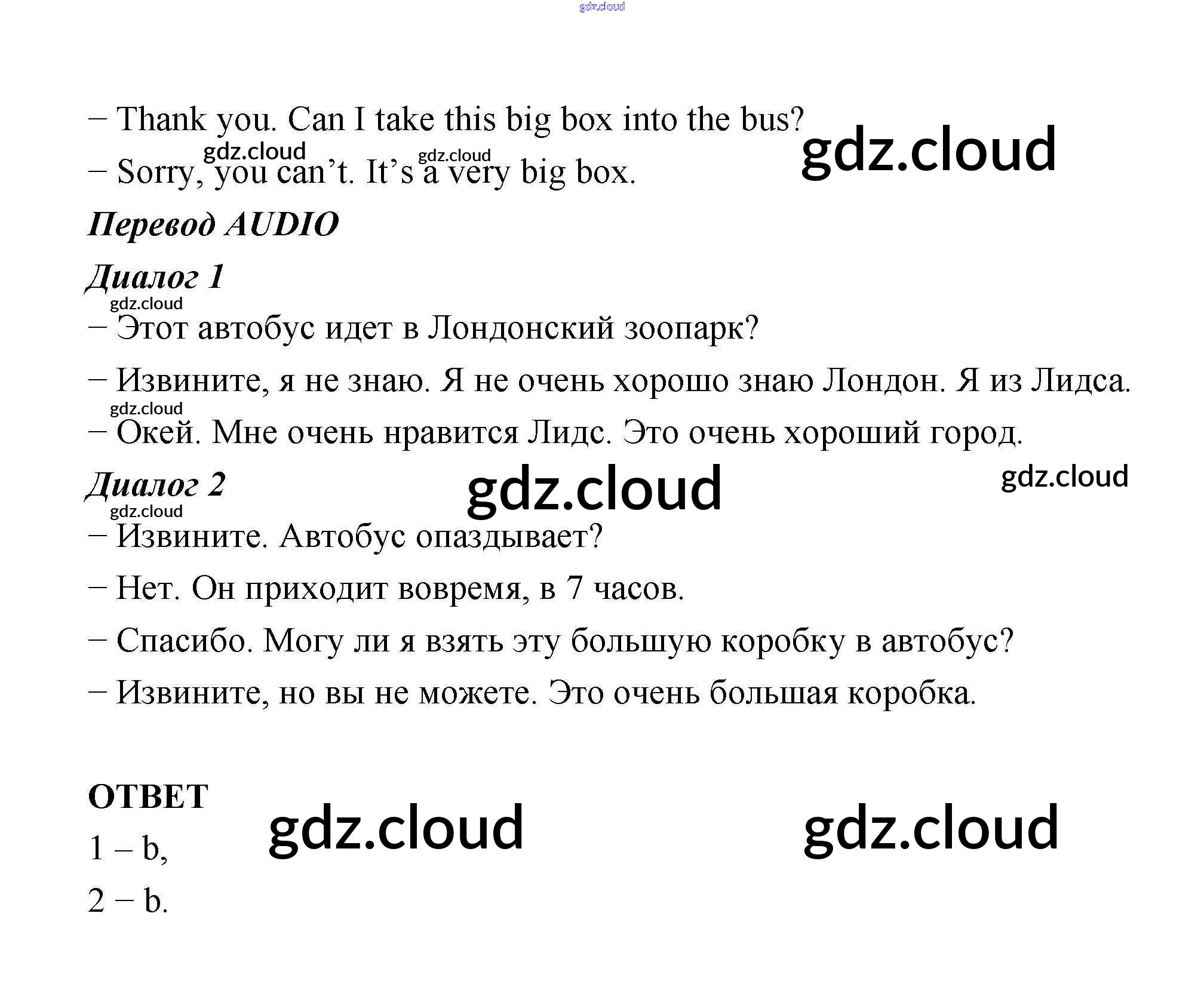 gdz.cloud

– Thank you. Can I take this big box into the bus?

gdz.cloud gdz.cloud gdz.cloud

– Sorry, you can’t. It’s a very big box.

Перевод AUDIO

Диалог 1

gdz.cloud

– Этот автобус идет в Лондонский зоопарк?

– Извините, я не знаю. Я не очень хорошо знаю Лондон. Я из Лидса.

gdz.cloud

– Окей. Мне очень нравится Лидс. Это очень хороший город.

Диалог 2

gdz.cloud gdz.cloud

gdz.cloud

– Извините. Автобус опаздывает?

– Нет. Он приходит вовремя, в 7 часов.

– Спасибо. Могу ли я взять эту большую коробку в автобус?

– Извините, но вы не можете. Это очень большая коробка.

ОТВЕТ

gdz.cloud gdz.cloud

1 – b,

2 – b.